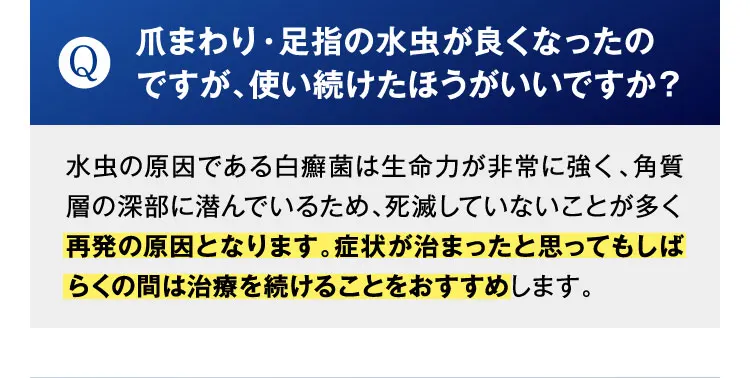 Q 爪まわり・足指の水虫が良くなったのですが、使い続けたほうがいいですか？

水虫の原因である白癬菌は生命力が非常に強く、角質層の深部に潜んでいるため、死滅していないことが多く再発の原因となります。症状が治まったと思ってもしばらくの間は治療を続けることをおすすめします。